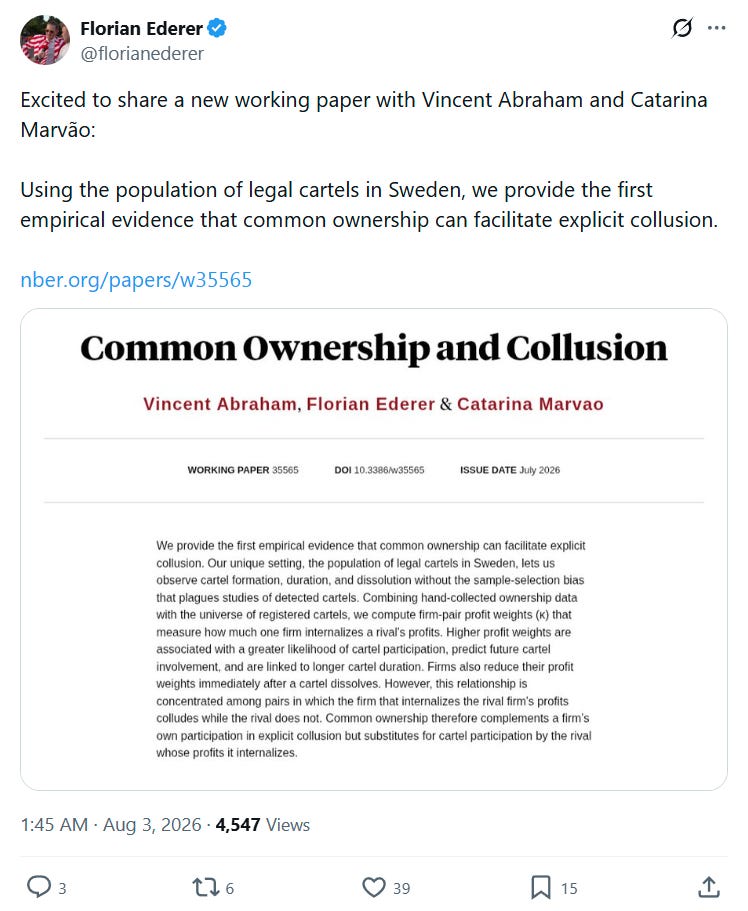 Florian Ederer
@florianederer

Excited to share a new working paper with Vincent Abraham and Catarina Marvão:

Using the population of legal cartels in Sweden, we provide the first empirical evidence that common ownership can facilitate explicit collusion.

nber.org/papers/w35565

Common Ownership and Collusion

Vincent Abraham, Florian Ederer & Catarina Marvao

WORKING PAPER 35565 DOI 10.3386/w35565 ISSUE DATE July 2026

We provide the first empirical evidence that common ownership can facilitate explicit collusion. Our unique setting, the population of legal cartels in Sweden, lets us observe cartel formation, duration, and dissolution without the sample-selection bias that plagues studies of detected cartels. Combining hand-collected ownership data with the universe of registered cartels, we compute firm-pair profit weights (κ) that measure how much one firm internalizes a rival's profits. Higher profit weights are associated with a greater likelihood of cartel participation, predict future cartel involvement, and are linked to longer cartel duration. Firms also reduce their profit weights immediately after a cartel dissolves. However, this relationship is concentrated among pairs in which the firm that internalizes the rival firm's profits colludes while the rival does not. Common ownership therefore complements a firm's own participation in explicit collusion but substitutes for cartel participation by the rival whose profits it internalizes.

1:45 AM · Aug 3, 2026 · 4,547 Views

3 6 39 15